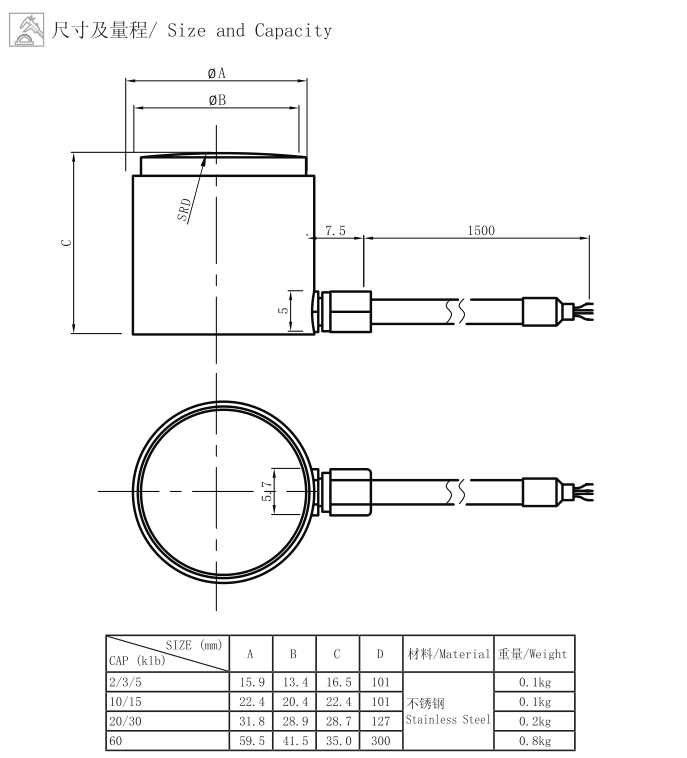 尺寸及量程/ Size and Capacity

øA
øB
SRD
C
7.5
1500
5
5.7

| SIZE (mm) CAP (klb) | A | B | C | D | 材料/Material | 重量/Weight |
|---|---|---|---|---|---|---|
| 2/3/5 | 15.9 | 13.4 | 16.5 | 101 | 不锈钢 Stainless Steel | 0.1kg |
| 10/15 | 22.4 | 20.4 | 22.4 | 101 | | 0.1kg |
| 20/30 | 31.8 | 28.9 | 28.7 | 127 | | 0.2kg |
| 60 | 59.5 | 41.5 | 35.0 | 300 | | 0.8kg |